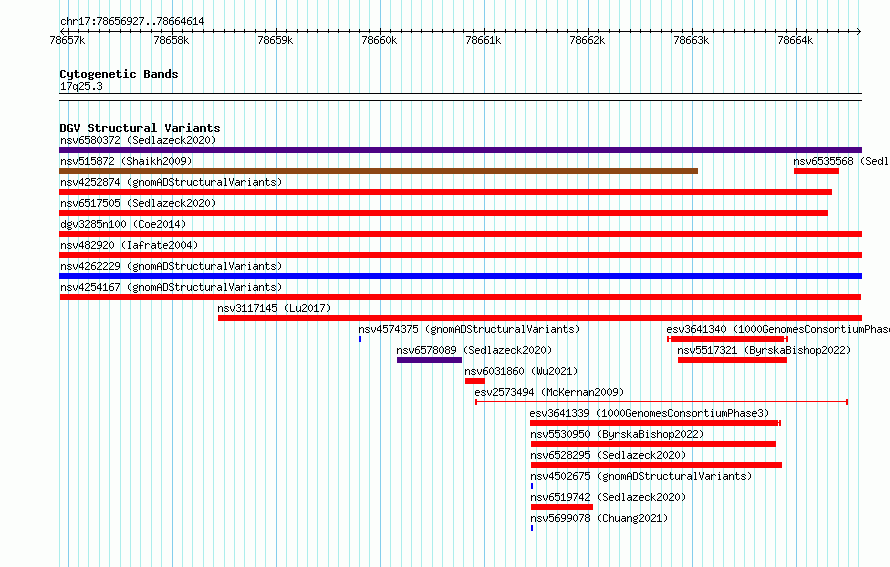 chr17:78656927..78664614

78657k 78658k 78659k 78660k 78661k 78662k 78663k 78664k

Cytogenetic Bands
17q25.3

DGV Structural Variants
nsv6580372 (Sedlazeck2020)
nsv515872 (Shaikh2009)
nsv6535568 (Sedl
nsv4252874 (gnomADStructuralVariants)
nsv6517505 (Sedlazeck2020)
dgv3285n100 (Coe2014)
nsv482920 (Iafrate2004)
nsv4262229 (gnomADStructuralVariants)
nsv4254167 (gnomADStructuralVariants)
nsv3117145 (Lu2017)
nsv4574375 (gnomADStructuralVariants)
esv3641340 (1000GenomesConsortiumPhase
nsv6578089 (Sedlazeck2020)
nsv5517321 (ByrskaBishop2022)
nsv6031860 (Wu2021)
esv2573494 (McKernan2009)
esv3641339 (1000GenomesConsortiumPhase3)
nsv5530950 (ByrskaBishop2022)
nsv6528295 (Sedlazeck2020)
nsv4502675 (gnomADStructuralVariants)
nsv6519742 (Sedlazeck2020)
nsv5699078 (Chuang2021)